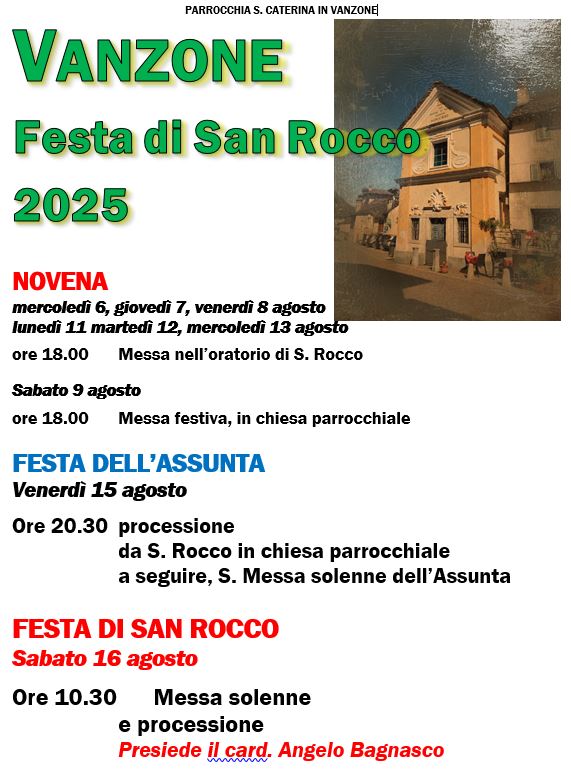 PARROCCHIA S. CATERINA IN VANZONE

VANZONE
Festa di San Rocco
2025

NOVENA
mercoledì 6, giovedì 7, venerdì 8 agosto
lunedì 11 martedì 12, mercoledì 13 agosto

ore 18.00 Messa nell'oratorio di S. Rocco

Sabato 9 agosto

ore 18.00 Messa festiva, in chiesa parrocchiale

FESTA DELL'ASSUNTA
Venerdì 15 agosto

Ore 20.30 processione
da S. Rocco in chiesa parrocchiale
a seguire, S. Messa solenne dell'Assunta

FESTA DI SAN ROCCO
Sabato 16 agosto

Ore 10.30 Messa solenne
e processione
Presiede il card. Angelo Bagnasco